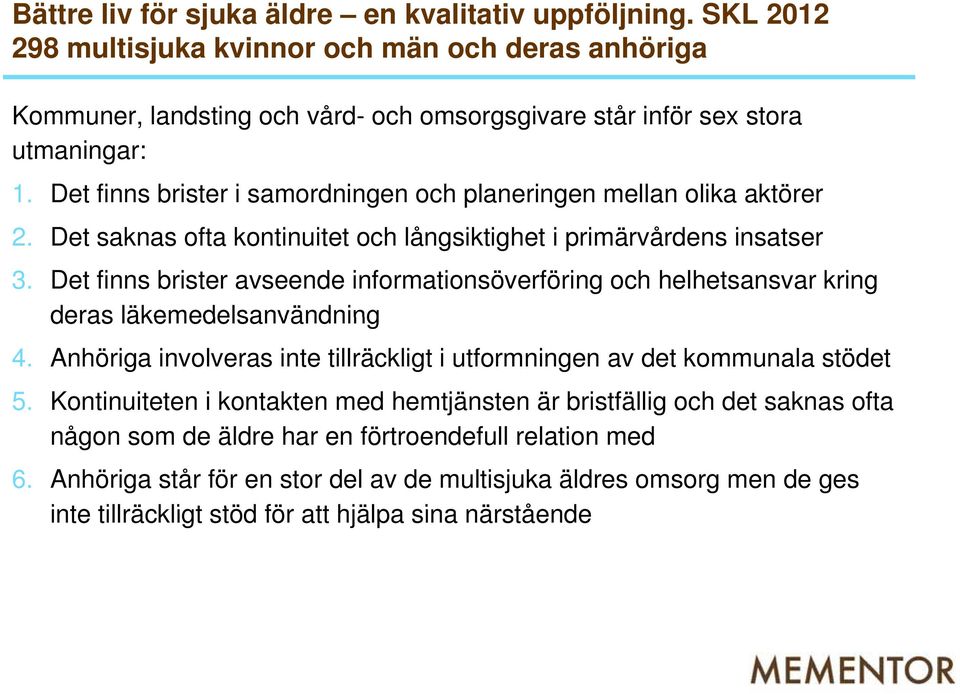 Bättre liv för sjuka äldre – en kvalitativ uppföljning. SKL 2012
298 multisjuka kvinnor och män och deras anhöriga

Kommuner, landsting och vård- och omsorgsgivare står inför sex stora utmaningar:

1. Det finns brister i samordningen och planeringen mellan olika aktörer
2. Det saknas ofta kontinuitet och långsiktighet i primärvårdens insatser
3. Det finns brister avseende informationsöverföring och helhetsansvar kring deras läkemedelsanvändning
4. Anhöriga involveras inte tillräckligt i utformningen av det kommunala stödet
5. Kontinuiteten i kontakten med hemtjänsten är bristfällig och det saknas ofta någon som de äldre har en förtroendefull relation med
6. Anhöriga står för en stor del av de multisjuka äldres omsorg men de ges inte tillräckligt stöd för att hjälpa sina närstående

MEMENTOR